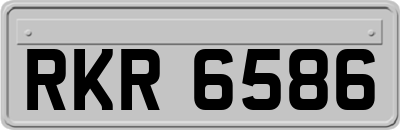 RKR 6586